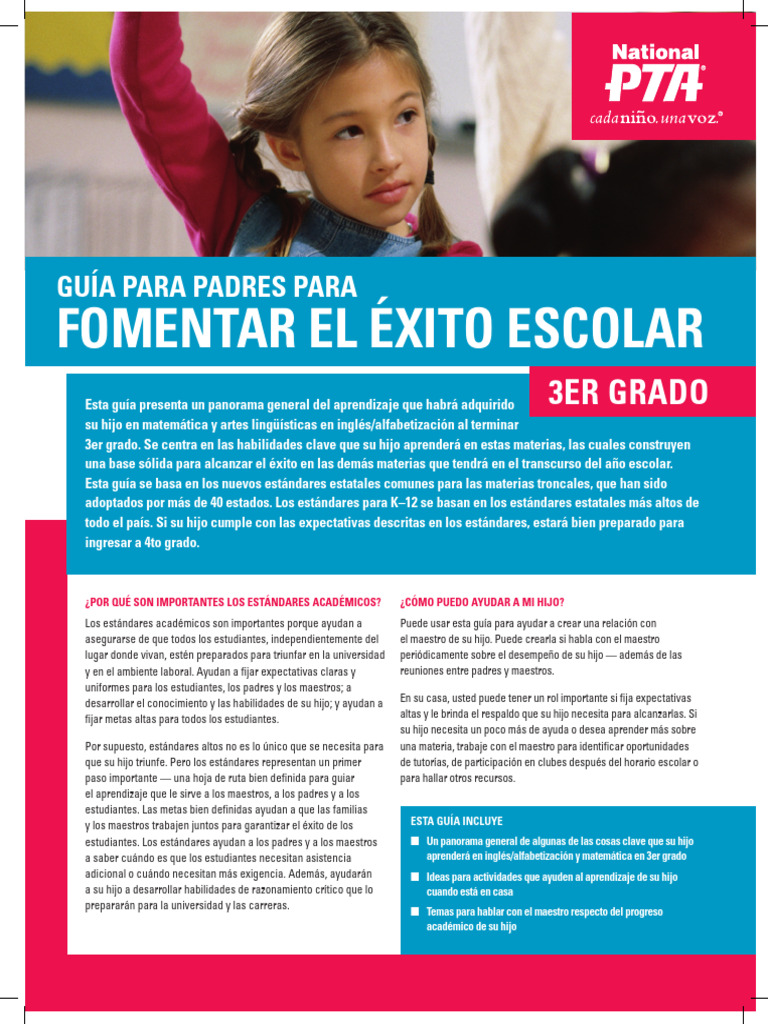 National PTA®
cada niño. una voz.®

GUÍA PARA PADRES PARA
FOMENTAR EL ÉXITO ESCOLAR

3ER GRADO

Esta guía presenta un panorama general del aprendizaje que habrá adquirido su hijo en matemática y artes lingüísticas en inglés/alfabetización al terminar 3er grado. Se centra en las habilidades clave que su hijo aprenderá en estas materias, las cuales construyen una base sólida para alcanzar el éxito en las demás materias que tendrá en el transcurso del año escolar. Esta guía se basa en los nuevos estándares estatales comunes para las materias troncales, que han sido adoptados por más de 40 estados. Los estándares para K–12 se basan en los estándares estatales más altos de todo el país. Si su hijo cumple con las expectativas descritas en los estándares, estará bien preparado para ingresar a 4to grado.

¿POR QUÉ SON IMPORTANTES LOS ESTÁNDARES ACADÉMICOS?

Los estándares académicos son importantes porque ayudan a asegurarse de que todos los estudiantes, independientemente del lugar donde vivan, estén preparados para triunfar en la universidad y en el ambiente laboral. Ayudan a fijar expectativas claras y uniformes para los estudiantes, los padres y los maestros; a desarrollar el conocimiento y las habilidades de su hijo; y ayudan a fijar metas altas para todos los estudiantes.

Por supuesto, estándares altos no es lo único que se necesita para que su hijo triunfe. Pero los estándares representan un primer paso importante — una hoja de ruta bien definida para guiar el aprendizaje que le sirve a los maestros, a los padres y a los estudiantes. Las metas bien definidas ayudan a que las familias y los maestros trabajen juntos para garantizar el éxito de los estudiantes. Los estándares ayudan a los padres y a los maestros a saber cuándo es que los estudiantes necesitan asistencia adicional o cuándo necesitan más exigencia. Además, ayudarán a su hijo a desarrollar habilidades de razonamiento crítico que lo prepararán para la universidad y las carreras.

¿CÓMO PUEDO AYUDAR A MI HIJO?

Puede usar esta guía para ayudar a crear una relación con el maestro de su hijo. Puede crearla si habla con el maestro periódicamente sobre el desempeño de su hijo — además de las reuniones entre padres y maestros.

En su casa, usted puede tener un rol importante si fija expectativas altas y le brinda el respaldo que su hijo necesita para alcanzarlas. Si su hijo necesita un poco más de ayuda o desea aprender más sobre una materia, trabaje con el maestro para identificar oportunidades de tutorías, de participación en clubes después del horario escolar o para hallar otros recursos.

ESTA GUÍA INCLUYE

■ Un panorama general de algunas de las cosas clave que su hijo aprenderá en inglés/alfabetización y matemática en 3er grado

■ Ideas para actividades que ayuden al aprendizaje de su hijo cuando está en casa

■ Temas para hablar con el maestro respecto del progreso académico de su hijo